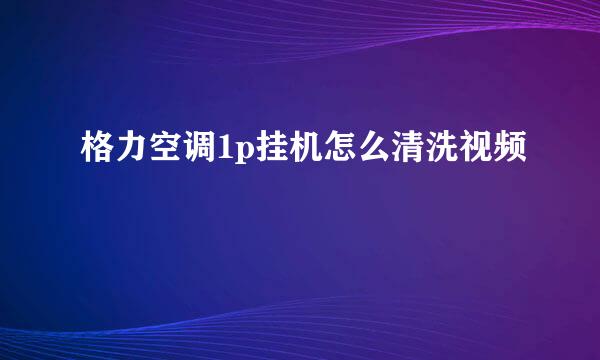 格力空调1p挂机怎么清洗视频